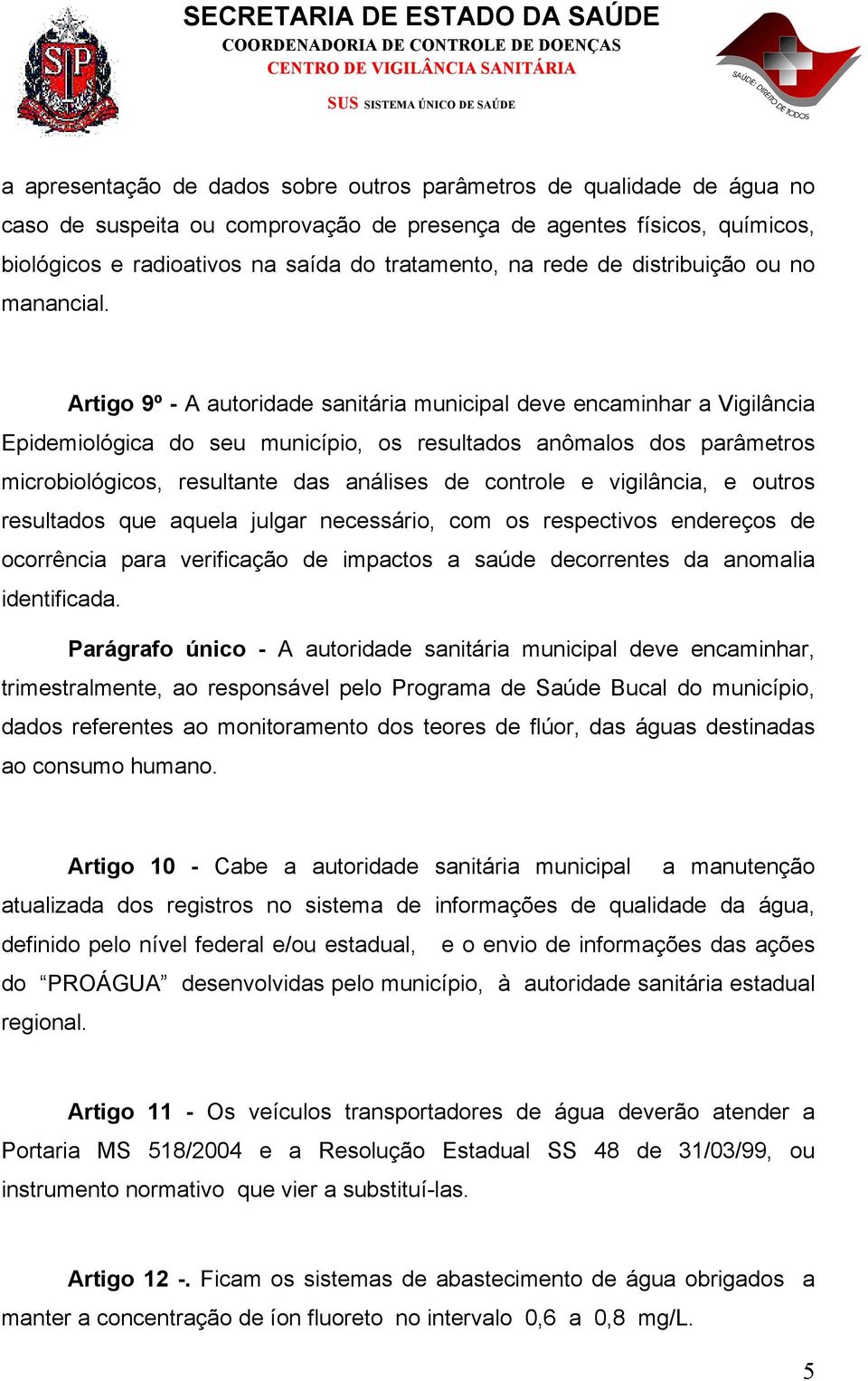 SP

SECRETARIA DE ESTADO DA SAÚDE
COORDENADORIA DE CONTROLE DE DOENÇAS
CENTRO DE VIGILÂNCIA SANITÁRIA
SUS SISTEMA ÚNICO DE SAÚDE

SAÚDE: DIREITO DE TODOS

a apresentação de dados sobre outros parâmetros de qualidade de água no caso de suspeita ou comprovação de presença de agentes físicos, químicos, biológicos e radioativos na saída do tratamento, na rede de distribuição ou no manancial.

Artigo 9º - A autoridade sanitária municipal deve encaminhar a Vigilância Epidemiológica do seu município, os resultados anômalos dos parâmetros microbiológicos, resultante das análises de controle e vigilância, e outros resultados que aquela julgar necessário, com os respectivos endereços de ocorrência para verificação de impactos a saúde decorrentes da anomalia identificada.

Parágrafo único - A autoridade sanitária municipal deve encaminhar, trimestralmente, ao responsável pelo Programa de Saúde Bucal do município, dados referentes ao monitoramento dos teores de flúor, das águas destinadas ao consumo humano.

Artigo 10 - Cabe a autoridade sanitária municipal a manutenção atualizada dos registros no sistema de informações de qualidade da água, definido pelo nível federal e/ou estadual, e o envio de informações das ações do “PROÁGUA” desenvolvidas pelo município, à autoridade sanitária estadual regional.

Artigo 11 - Os veículos transportadores de água deverão atender a Portaria MS 518/2004 e a Resolução Estadual SS 48 de 31/03/99, ou instrumento normativo que vier a substituí-las.

Artigo 12 -. Ficam os sistemas de abastecimento de água obrigados a manter a concentração de íon fluoreto no intervalo 0,6 a 0,8 mg/L.

5